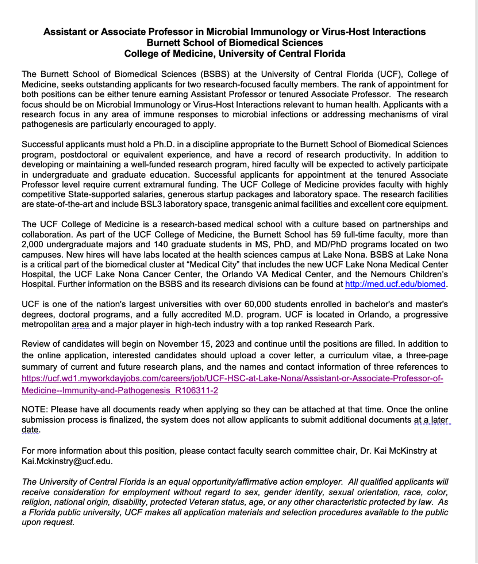 Assistant or Associate Professor in Microbial Immunology or Virus-Host Interactions
Burnett School of Biomedical Sciences
College of Medicine, University of Central Florida

The Burnett School of Biomedical Sciences (BSBS) at the University of Central Florida (UCF), College of Medicine, seeks outstanding applicants for two research-focused faculty members. The rank of appointment for both positions can be either tenure earning Assistant Professor or tenured Associate Professor. The research focus should be on Microbial Immunology or Virus-Host Interactions relevant to human health. Applicants with a research focus in any area of immune responses to microbial infections or addressing mechanisms of viral pathogenesis are particularly encouraged to apply.

Successful applicants must hold a Ph.D. in a discipline appropriate to the Burnett School of Biomedical Sciences program, postdoctoral or equivalent experience, and have a record of research productivity. In addition to developing or maintaining a well-funded research program, hired faculty will be expected to actively participate in undergraduate and graduate education. Successful applicants for appointment at the tenured Associate Professor level require current extramural funding. The UCF College of Medicine provides faculty with highly competitive State-supported salaries, generous startup packages and laboratory space. The research facilities are state-of-the-art and include BSL3 laboratory space, transgenic animal facilities and excellent core equipment.

The UCF College of Medicine is a research-based medical school with a culture based on partnerships and collaboration. As part of the UCF College of Medicine, the Burnett School has 59 full-time faculty, more than 2,000 undergraduate majors and 140 graduate students in MS, PhD, and MD/PhD programs located on two campuses. New hires will have labs located at the health sciences campus at Lake Nona. BSBS at Lake Nona is a critical part of the biomedical cluster at "Medical City" that includes the new UCF Lake Nona Medical Center Hospital, the UCF Lake Nona Cancer Center, the Orlando VA Medical Center, and the Nemours Children's Hospital. Further information on the BSBS and its research divisions can be found at http://med.ucf.edu/biomed.

UCF is one of the nation's largest universities with over 60,000 students enrolled in bachelor's and master's degrees, doctoral programs, and a fully accredited M.D. program. UCF is located in Orlando, a progressive metropolitan area and a major player in high-tech industry with a top ranked Research Park.

Review of candidates will begin on November 15, 2023 and continue until the positions are filled. In addition to the online application, interested candidates should upload a cover letter, a curriculum vitae, a three-page summary of current and future research plans, and the names and contact information of three references to https://ucf.wd1.myworkdayjobs.com/careers/job/UCF-HSC-at-Lake-Nona/Assistant-or-Associate-Professor-of-Medicine--Immunity-and-Pathogenesis_R106311-2

NOTE: Please have all documents ready when applying so they can be attached at that time. Once the online submission process is finalized, the system does not allow applicants to submit additional documents at a later date.

For more information about this position, please contact faculty search committee chair, Dr. Kai McKinstry at Kai.Mckinstry@ucf.edu.

The University of Central Florida is an equal opportunity/affirmative action employer. All qualified applicants will receive consideration for employment without regard to sex, gender identity, sexual orientation, race, color, religion, national origin, disability, protected Veteran status, age, or any other characteristic protected by law. As a Florida public university, UCF makes all application materials and selection procedures available to the public upon request.